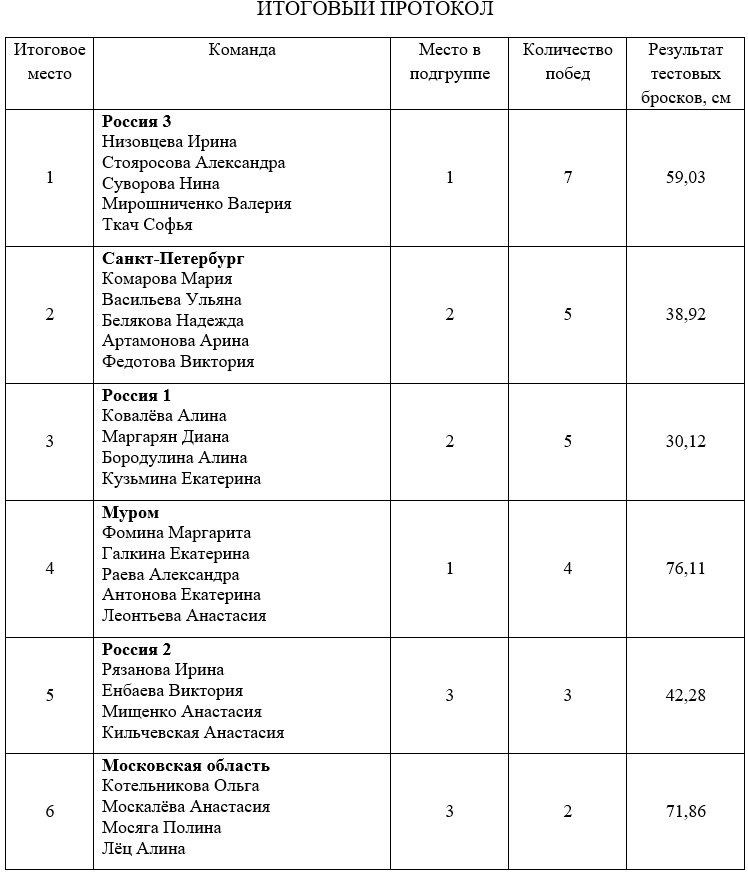 ИТОГОВЫЙ ПРОТОКОЛ

| Итоговое место | Команда | Место в подгруппе | Количество побед | Результат тестовых бросков, см |
|---|---|---|---|---|
| 1 | Россия 3 Низовцева Ирина Стояросова Александра Суворова Нина Мирошниченко Валерия Ткач Софья | 1 | 7 | 59,03 |
| 2 | Санкт-Петербург Комарова Мария Васильева Ульяна Белякова Надежда Артамонова Арина Федотова Виктория | 2 | 5 | 38,92 |
| 3 | Россия 1 Ковалёва Алина Маргарян Диана Бородулина Алина Кузьмина Екатерина | 2 | 5 | 30,12 |
| 4 | Муром Фомина Маргарита Галкина Екатерина Раева Александра Антонова Екатерина Леонтьева Анастасия | 1 | 4 | 76,11 |
| 5 | Россия 2 Рязанова Ирина Енбаева Виктория Мищенко Анастасия Кильчевская Анастасия | 3 | 3 | 42,28 |
| 6 | Московская область Котельникова Ольга Москалёва Анастасия Мосяга Полина Лёц Алина | 3 | 2 | 71,86 |